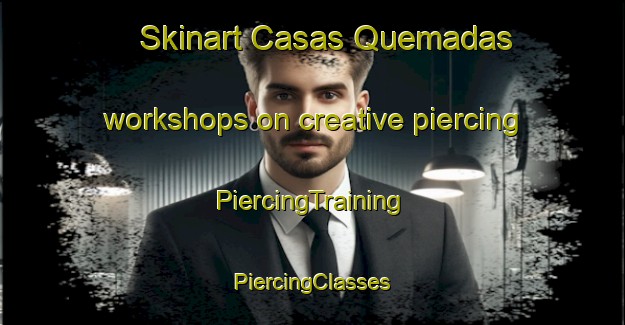 Skinart Casas Quemadas

workshops on creative piercing

PiercingTraining

PiercingClasses